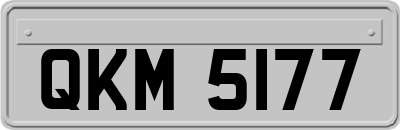 QKM 5177